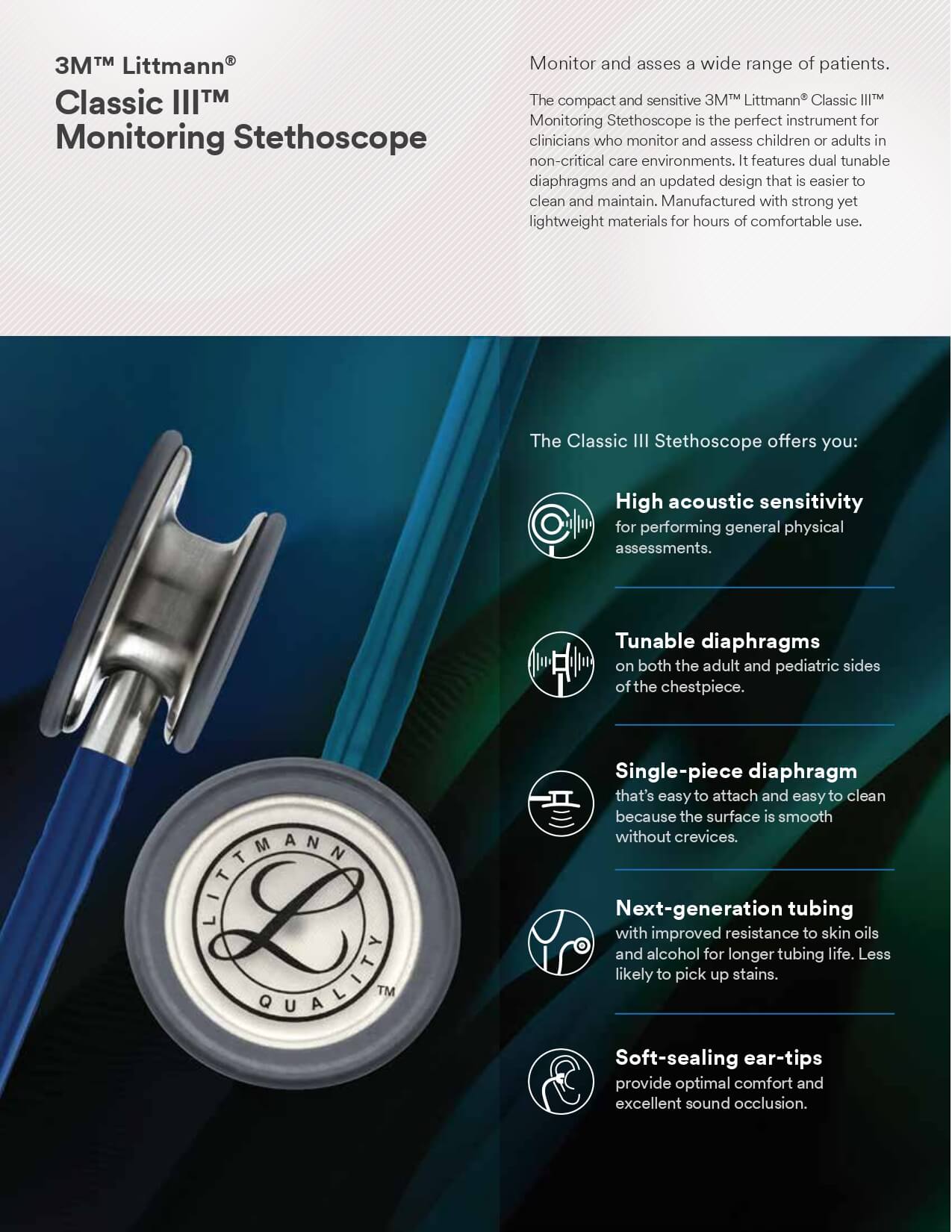 3M™ Littmann®
Classic III™
Monitoring Stethoscope

Monitor and asses a wide range of patients.

The compact and sensitive 3M™ Littmann® Classic III™ Monitoring Stethoscope is the perfect instrument for clinicians who monitor and assess children or adults in non-critical care environments. It features dual tunable diaphragms and an updated design that is easier to clean and maintain. Manufactured with strong yet lightweight materials for hours of comfortable use.

LITTMANN QUALITY ™

The Classic III Stethoscope offers you:

High acoustic sensitivity
for performing general physical assessments.

Tunable diaphragms
on both the adult and pediatric sides of the chestpiece.

Single-piece diaphragm
that's easy to attach and easy to clean because the surface is smooth without crevices.

Next-generation tubing
with improved resistance to skin oils and alcohol for longer tubing life. Less likely to pick up stains.

Soft-sealing ear-tips
provide optimal comfort and excellent sound occlusion.